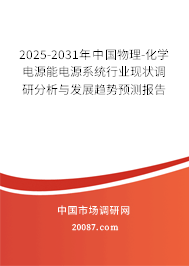 2025-2031年中国物理-化学电源能电源系统行业现状调研分析与发展趋势预测报告

中国市场调研网

20087.com